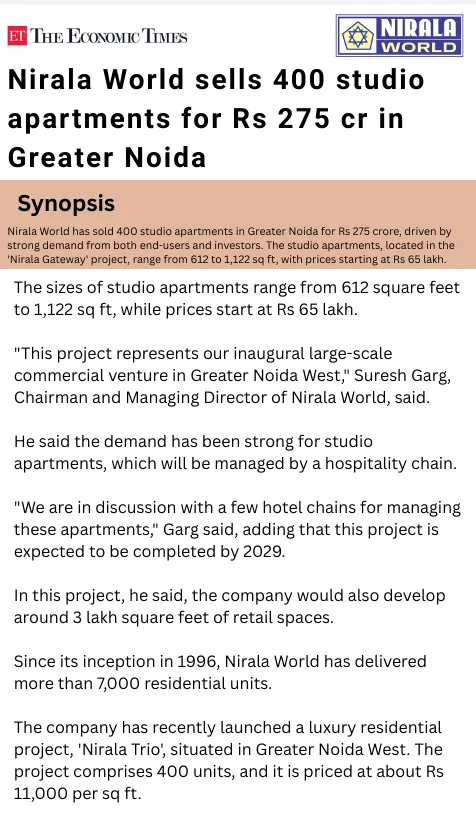 ET THE ECONOMIC TIMES

NIRALA WORLD

Nirala World sells 400 studio apartments for Rs 275 cr in Greater Noida

Synopsis

Nirala World has sold 400 studio apartments in Greater Noida for Rs 275 crore, driven by strong demand from both end-users and investors. The studio apartments, located in the 'Nirala Gateway' project, range from 612 to 1,122 sq ft, with prices starting at Rs 65 lakh.

The sizes of studio apartments range from 612 square feet to 1,122 sq ft, while prices start at Rs 65 lakh.

"This project represents our inaugural large-scale commercial venture in Greater Noida West," Suresh Garg, Chairman and Managing Director of Nirala World, said.

He said the demand has been strong for studio apartments, which will be managed by a hospitality chain.

"We are in discussion with a few hotel chains for managing these apartments," Garg said, adding that this project is expected to be completed by 2029.

In this project, he said, the company would also develop around 3 lakh square feet of retail spaces.

Since its inception in 1996, Nirala World has delivered more than 7,000 residential units.

The company has recently launched a luxury residential project, 'Nirala Trio', situated in Greater Noida West. The project comprises 400 units, and it is priced at about Rs 11,000 per sq ft.